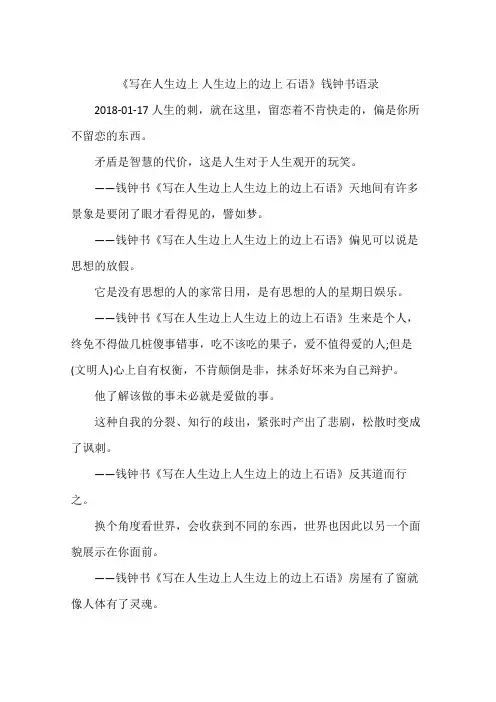 《写在人生边上 人生边上的边上 石语》钱钟书语录

2018-01-17 人生的刺，就在这里，留恋着不肯快走的，偏是你所不留恋的东西。

矛盾是智慧的代价，这是人生对于人生观开的玩笑。

——钱钟书《写在人生边上人生边上的边上石语》天地间有许多景象是要闭了眼才看得见的，譬如梦。

——钱钟书《写在人生边上人生边上的边上石语》偏见可以说是思想的放假。

它是没有思想的人的家常日用，是有思想的人的星期日娱乐。

——钱钟书《写在人生边上人生边上的边上石语》生来是个人，终免不得做几桩傻事错事，吃不该吃的果子，爱不值得爱的人;但是(文明人)心上自有权衡，不肯颠倒是非，抹杀好坏来为自己辩护。

他了解该做的事未必就是爱做的事。

这种自我的分裂、知行的歧出，紧张时产出了悲剧，松散时变成了讽刺。

——钱钟书《写在人生边上人生边上的边上石语》反其道而行之。

换个角度看世界，会收获到不同的东西，世界也因此以另一个面貌展示在你面前。

——钱钟书《写在人生边上人生边上的边上石语》房屋有了窗就像人体有了灵魂。